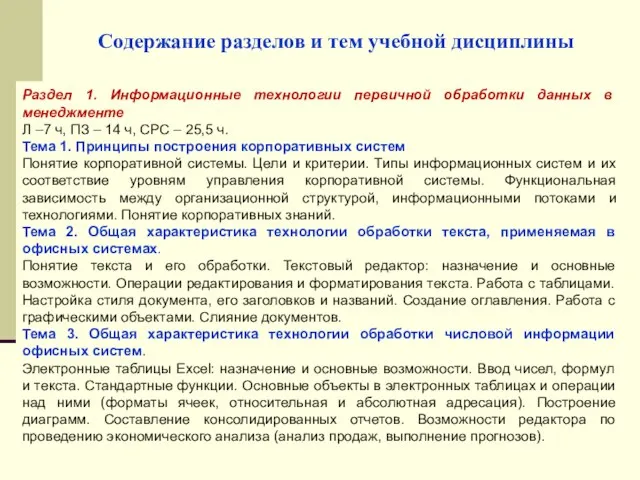 Содержание разделов и тем учебной дисциплины

Раздел 1. Информационные технологии первичной обработки данных в менеджменте
Л –7 ч, ПЗ – 14 ч, СРС – 25,5 ч.
Тема 1. Принципы построения корпоративных систем
Понятие корпоративной системы. Цели и критерии. Типы информационных систем и их соответствие уровням управления корпоративной системы. Функциональная зависимость между организационной структурой, информационными потоками и технологиями. Понятие корпоративных знаний.
Тема 2. Общая характеристика технологии обработки текста, применяемая в офисных системах.
Понятие текста и его обработки. Текстовый редактор: назначение и основные возможности. Операции редактирования и форматирования текста. Работа с таблицами. Настройка стиля документа, его заголовков и названий. Создание оглавления. Работа с графическими объектами. Слияние документов.
Тема 3. Общая характеристика технологии обработки числовой информации офисных систем.
Электронные таблицы Excel: назначение и основные возможности. Ввод чисел, формул и текста. Стандартные функции. Основные объекты в электронных таблицах и операции над ними (форматы ячеек, относительная и абсолютная адресация). Построение диаграмм. Составление консолидированных отчетов. Возможности редактора по проведению экономического анализа (анализ продаж, выполнение прогнозов).